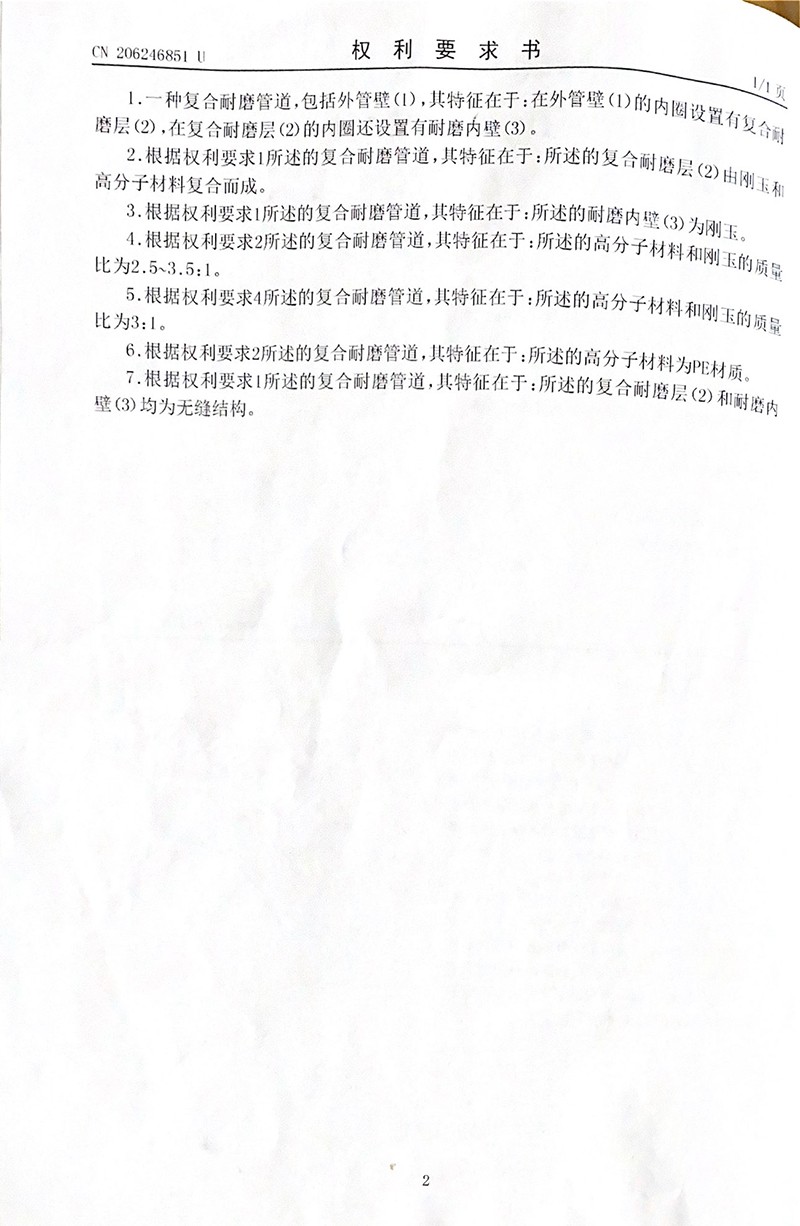 CN 206246851 U

权 利 要 求 书

1/1 页

1.一种复合耐磨管道，包括外管壁(1)，其特征在于：在外管壁(1)的内圈设置有复合耐磨层(2)，在复合耐磨层(2)的内圈还设置有耐磨内壁(3)。

2.根据权利要求1所述的复合耐磨管道，其特征在于：所述的复合耐磨层(2)由刚玉和高分子材料复合而成。

3.根据权利要求1所述的复合耐磨管道，其特征在于：所述的耐磨内壁(3)为刚玉。

4.根据权利要求2所述的复合耐磨管道，其特征在于：所述的高分子材料和刚玉的质量比为2.5~3.5:1。

5.根据权利要求4所述的复合耐磨管道，其特征在于：所述的高分子材料和刚玉的质量比为3:1。

6.根据权利要求2所述的复合耐磨管道，其特征在于：所述的高分子材料为PE材质。

7.根据权利要求1所述的复合耐磨管道，其特征在于：所述的复合耐磨层(2)和耐磨内壁(3)均为无缝结构。

2